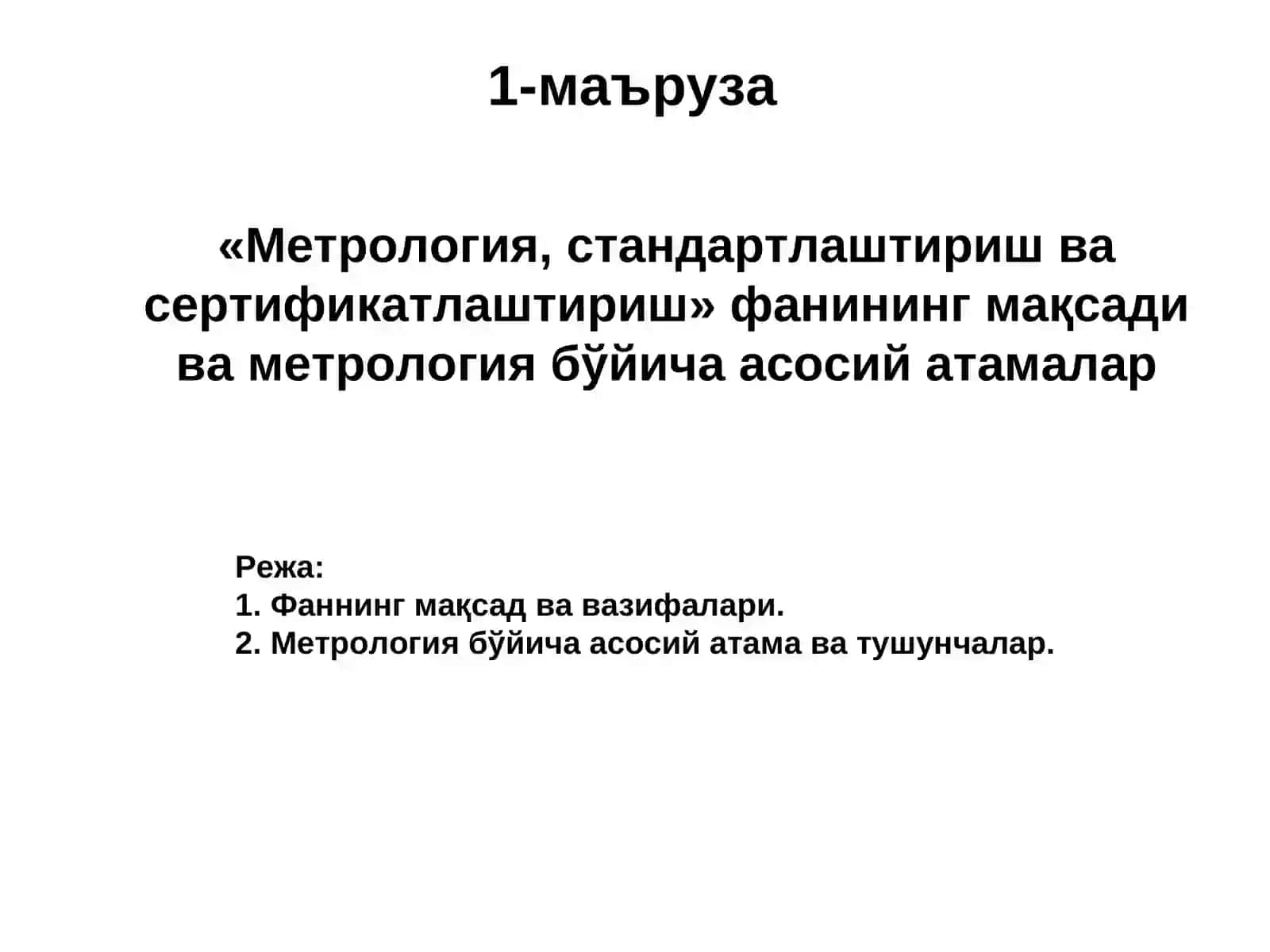 1-маъруза

«Метрология, стандартлаштириш ва сертификатлаштириш» фанининг мақсади ва метрология бўйича асосий атамалар

Режа:
1. Фаннинг мақсад ва вазифалари.
2. Метрология бўйича асосий атама ва тушунчалар.